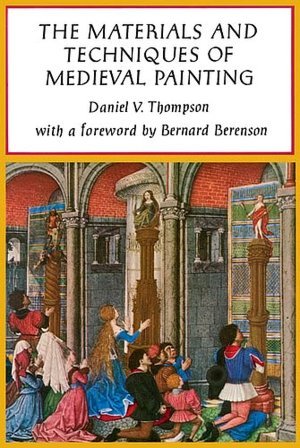 THE MATERIALS AND TECHNIQUES OF MEDIEVAL PAINTING

Daniel V. Thompson

with a foreword by Bernard Berenson